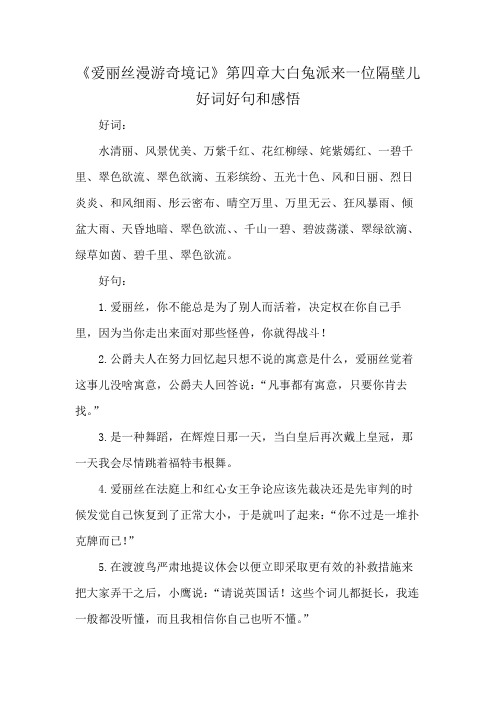 《爱丽丝漫游奇境记》第四章大白兔派来一位隔壁儿好词好句和感悟

好词：

水清丽、风景优美、万紫千红、花红柳绿、姹紫嫣红、一碧千里、翠色欲流、翠色欲滴、五彩缤纷、五光十色、风和日丽、烈日炎炎、和风细雨、彤云密布、晴空万里、万里无云、狂风暴雨、倾盆大雨、天昏地暗、翠色欲流、、千山一碧、碧波荡漾、翠绿欲滴、绿草如茵、碧千里、翠色欲流。

好句：

1.爱丽丝，你不能总是为了别人而活着，决定权在你自己手里，因为当你走出来面对那些怪兽，你就得战斗！

2.公爵夫人在努力回忆起只想不说的寓意是什么，爱丽丝觉着这事儿没啥寓意，公爵夫人回答说：“凡事都有寓意，只要你肯去找。”

3.是一种舞蹈，在辉煌日那一天，当白皇后再次戴上皇冠，那一天我会尽情跳着福特韦根舞。

4.爱丽丝在法庭上和红心女王争论应该先裁决还是先审判的时候发觉自己恢复到了正常大小，于是就叫了起来：“你不过是一堆扑克牌而已！”

5.在渡渡鸟严肃地提议休会以便立即采取更有效的补救措施来把大家弄干之后，小鹰说：“请说英国话！这些个词儿都挺长，我连一般都没听懂，而且我相信你自己也听不懂。”